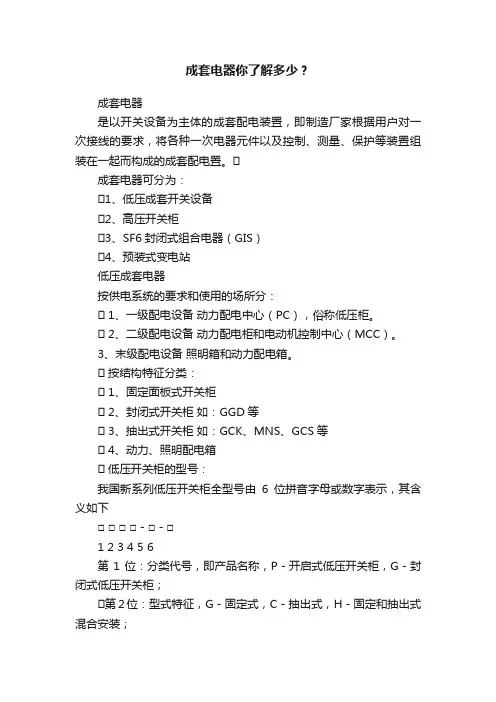 成套电器你了解多少？

成套电器

是以开关设备为主体的成套配电装置，即制造厂家根据用户对一次接线的要求，将各种一次电器元件以及控制、测量、保护等装置组装在一起而构成的成套配电置。□

成套电器可分为：

□1、低压成套开关设备

□2、高压开关柜

□3、SF6 封闭式组合电器（GIS）

□4、预装式变电站

低压成套电器

按供电系统的要求和使用的场所分：

□ 1、一级配电设备 动力配电中心（PC），俗称低压柜。

□ 2、二级配电设备 动力配电柜和电动机控制中心（MCC）。

3、末级配电设备 照明箱和动力配电箱。

□ 按结构特征分类：

□ 1、固定面板式开关柜

□ 2、封闭式开关柜 如：GGD 等

□ 3、抽出式开关柜 如：GCK、MNS、GCS 等

□ 4、动力、照明配电箱

□ 低压开关柜的型号：

我国新系列低压开关柜全型号由 6 位拼音字母或数字表示，其含义如下

□ □ □ □ - □ - □

1 2 3 4 5 6

第 1 位：分类代号，即产品名称，P - 开启式低压开关柜，G - 封闭式低压开关柜；

□第 2 位：型式特征，G - 固定式，C - 抽出式，H - 固定和抽出式混合安装；